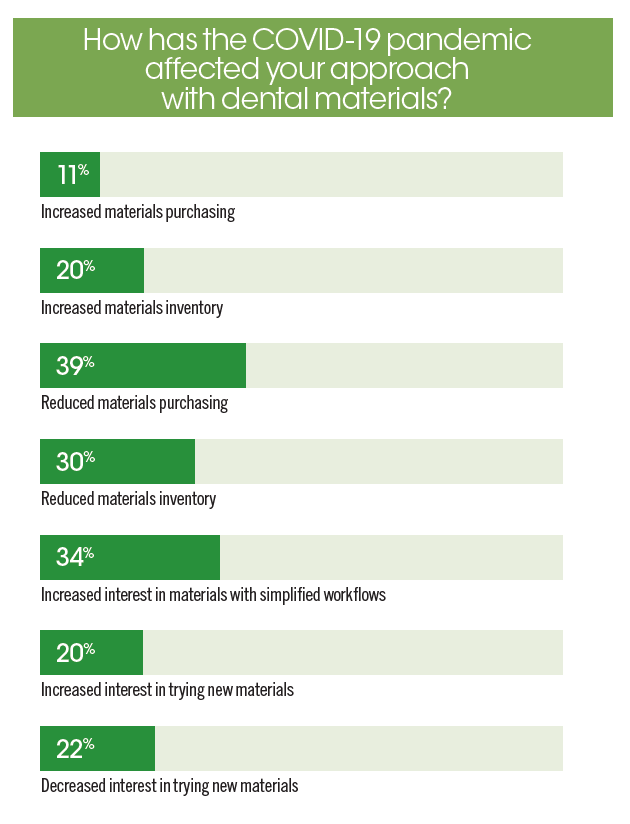 How has the COVID-19 pandemic affected your approach with dental materials?

11%
Increased materials purchasing

20%
Increased materials inventory

39%
Reduced materials purchasing

30%
Reduced materials inventory

34%
Increased interest in materials with simplified workflows

20%
Increased interest in trying new materials

22%
Decreased interest in trying new materials